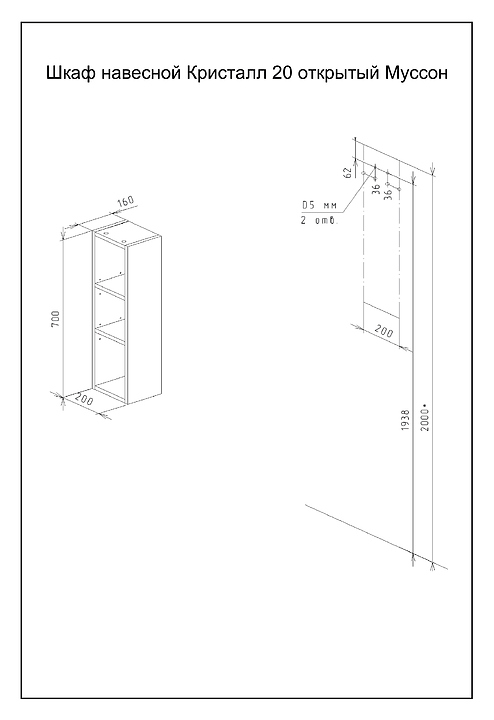 Шкаф навесной Кристалл 20 открытый Муссон

160
700
200

62
36
36
D5 мм
2 отв.
200
1938
2000*